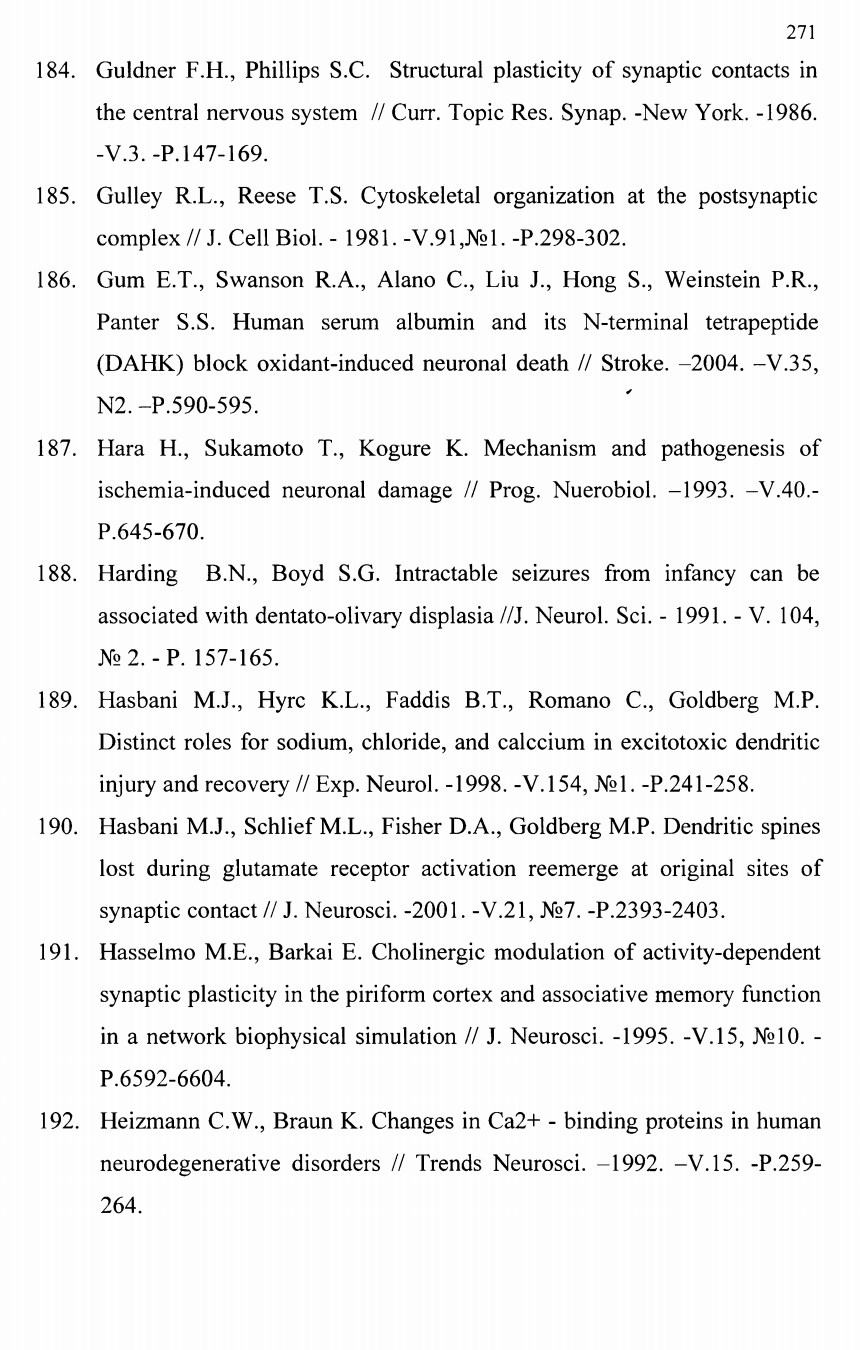 271

184. Guldner F.H., Phillips S.C. Structural plasticity of synaptic contacts in the central nervous system // Curr. Topic Res. Synap. -New York. -1986. -V.3. -P.147-169.

185. Gulley R.L., Reese T.S. Cytoskeletal organization at the postsynaptic complex // J. Cell Biol. - 1981. -V.91,№1. -P.298-302.

186. Gum E.T., Swanson R.A., Alano C., Liu J., Hong S., Weinstein P.R., Panter S.S. Human serum albumin and its N-terminal tetrapeptide (DAHK) block oxidant-induced neuronal death // Stroke. –2004. –V.35, N2. –P.590-595.

187. Hara H., Sukamoto T., Kogure K. Mechanism and pathogenesis of ischemia-induced neuronal damage // Prog. Nuerobiol. –1993. –V.40.-P.645-670.

188. Harding B.N., Boyd S.G. Intractable seizures from infancy can be associated with dentato-olivary displasia //J. Neurol. Sci. - 1991. - V. 104, № 2. - P. 157-165.

189. Hasbani M.J., Hyrc K.L., Faddis B.T., Romano C., Goldberg M.P. Distinct roles for sodium, chloride, and calccium in excitotoxic dendritic injury and recovery // Exp. Neurol. -1998. -V.154, №1. -P.241-258.

190. Hasbani M.J., Schlief M.L., Fisher D.A., Goldberg M.P. Dendritic spines lost during glutamate receptor activation reemerge at original sites of synaptic contact // J. Neurosci. -2001. -V.21, №7. -P.2393-2403.

191. Hasselmo M.E., Barkai E. Cholinergic modulation of activity-dependent synaptic plasticity in the piriform cortex and associative memory function in a network biophysical simulation // J. Neurosci. -1995. -V.15, №10. -P.6592-6604.

192. Heizmann C.W., Braun K. Changes in Ca2+ - binding proteins in human neurodegenerative disorders // Trends Neurosci. –1992. –V.15. -P.259-264.